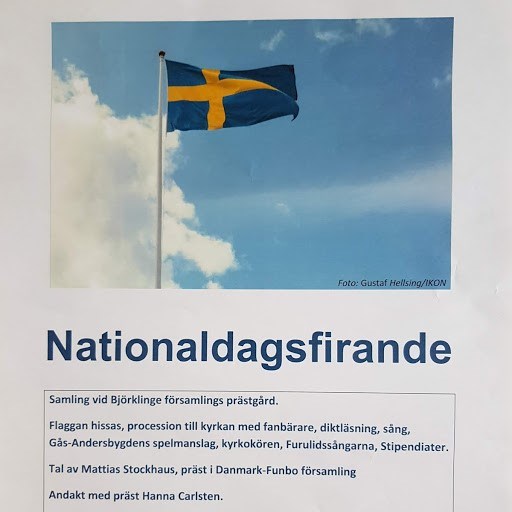 Foto: Gustaf Hellsing/IKON

Nationaldagsfirande

Samling vid Björklinge församlings prästgård.

Flaggan hissas, procession till kyrkan med fanbärare, diktläsning, sång, Gås-Andersbygdens spelmanslag, kyrkokören, Furulidssångarna, Stipendiater.

Tal av Mattias Stockhaus, präst i Danmark-Funbo församling

Andakt med präst Hanna Carlsten.